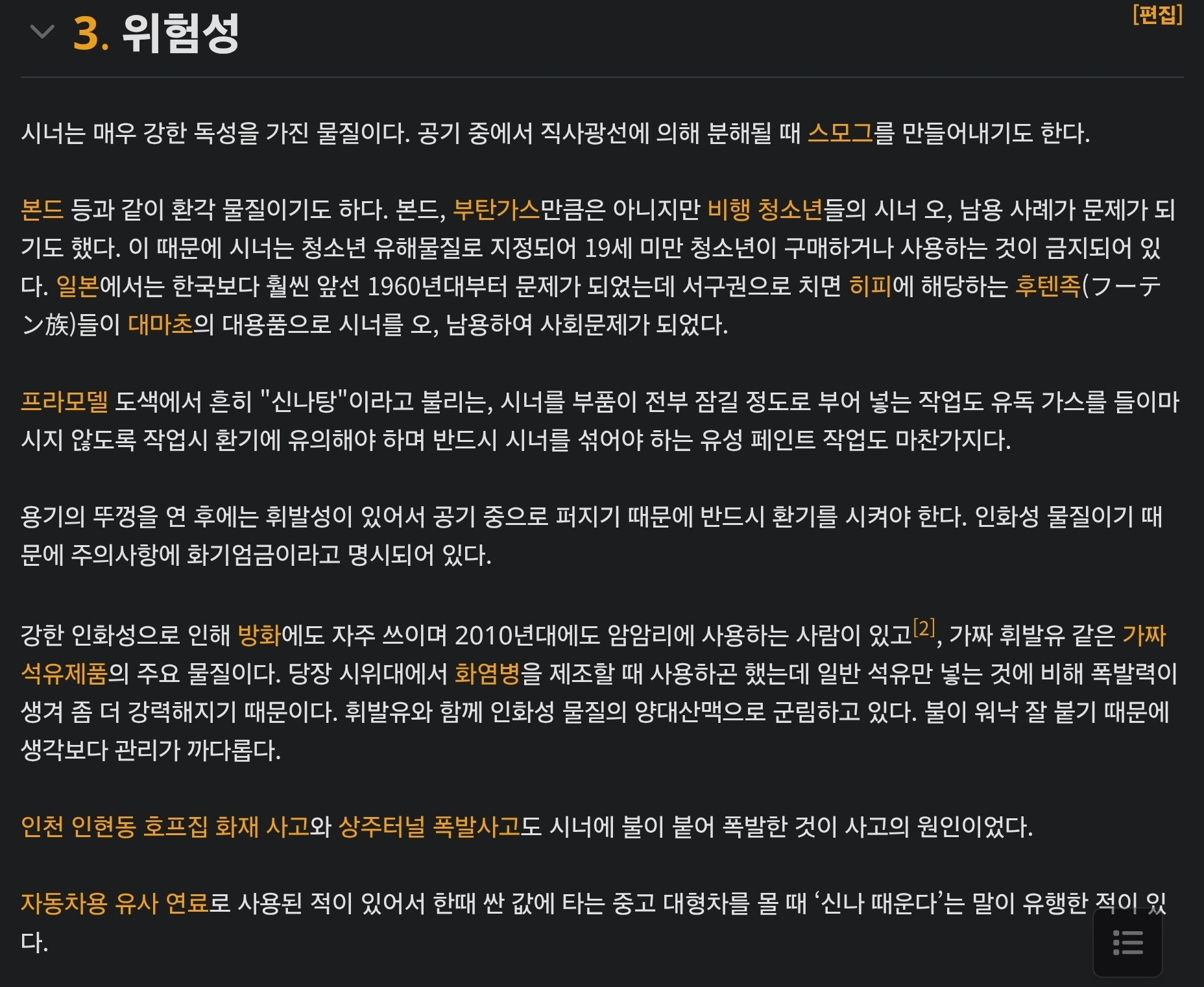 3. 위험성

[편집]

시너는 매우 강한 독성을 가진 물질이다. 공기 중에서 직사광선에 의해 분해될 때 스모그를 만들어내기도 한다.

본드 등과 같이 환각 물질이기도 하다. 본드, 부탄가스만큼은 아니지만 비행 청소년들의 시너 오, 남용 사례가 문제가 되기도 했다. 이 때문에 시너는 청소년 유해물질로 지정되어 19세 미만 청소년이 구매하거나 사용하는 것이 금지되어 있다. 일본에서는 한국보다 훨씬 앞선 1960년대부터 문제가 되었는데 서구권으로 치면 히피에 해당하는 후텐족(フーテン族)들이 대마초의 대용품으로 시너를 오, 남용하여 사회문제가 되었다.

프라모델 도색에서 흔히 "신나탕"이라고 불리는, 시너를 부품이 전부 잠길 정도로 부어 넣는 작업도 유독 가스를 들이마시지 않도록 작업시 환기에 유의해야 하며 반드시 시너를 섞어야 하는 유성 페인트 작업도 마찬가지다.

용기의 뚜껑을 연 후에는 휘발성이 있어서 공기 중으로 퍼지기 때문에 반드시 환기를 시켜야 한다. 인화성 물질이기 때문에 주의사항에 화기엄금이라고 명시되어 있다.

강한 인화성으로 인해 방화에도 자주 쓰이며 2010년대에도 암암리에 사용하는 사람이 있고[2], 가짜 휘발유 같은 가짜 석유제품의 주요 물질이다. 당장 시위대에서 화염병을 제조할 때 사용하곤 했는데 일반 석유만 넣는 것에 비해 폭발력이 생겨 좀 더 강력해지기 때문이다. 휘발유와 함께 인화성 물질의 양대산맥으로 군림하고 있다. 불이 워낙 잘 붙기 때문에 생각보다 관리가 까다롭다.

인천 인현동 호프집 화재 사고와 상주터널 폭발사고도 시너에 불이 붙어 폭발한 것이 사고의 원인이었다.

자동차용 유사 연료로 사용된 적이 있어서 한때 싼 값에 타는 중고 대형차를 몰 때 ‘신나 때운다’는 말이 유행한 적이 있다.